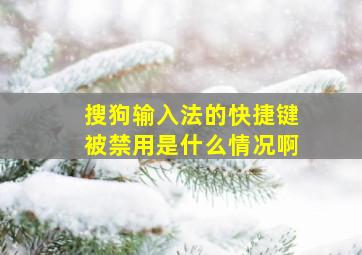 搜狗输入法的快捷键被禁用是什么情况啊